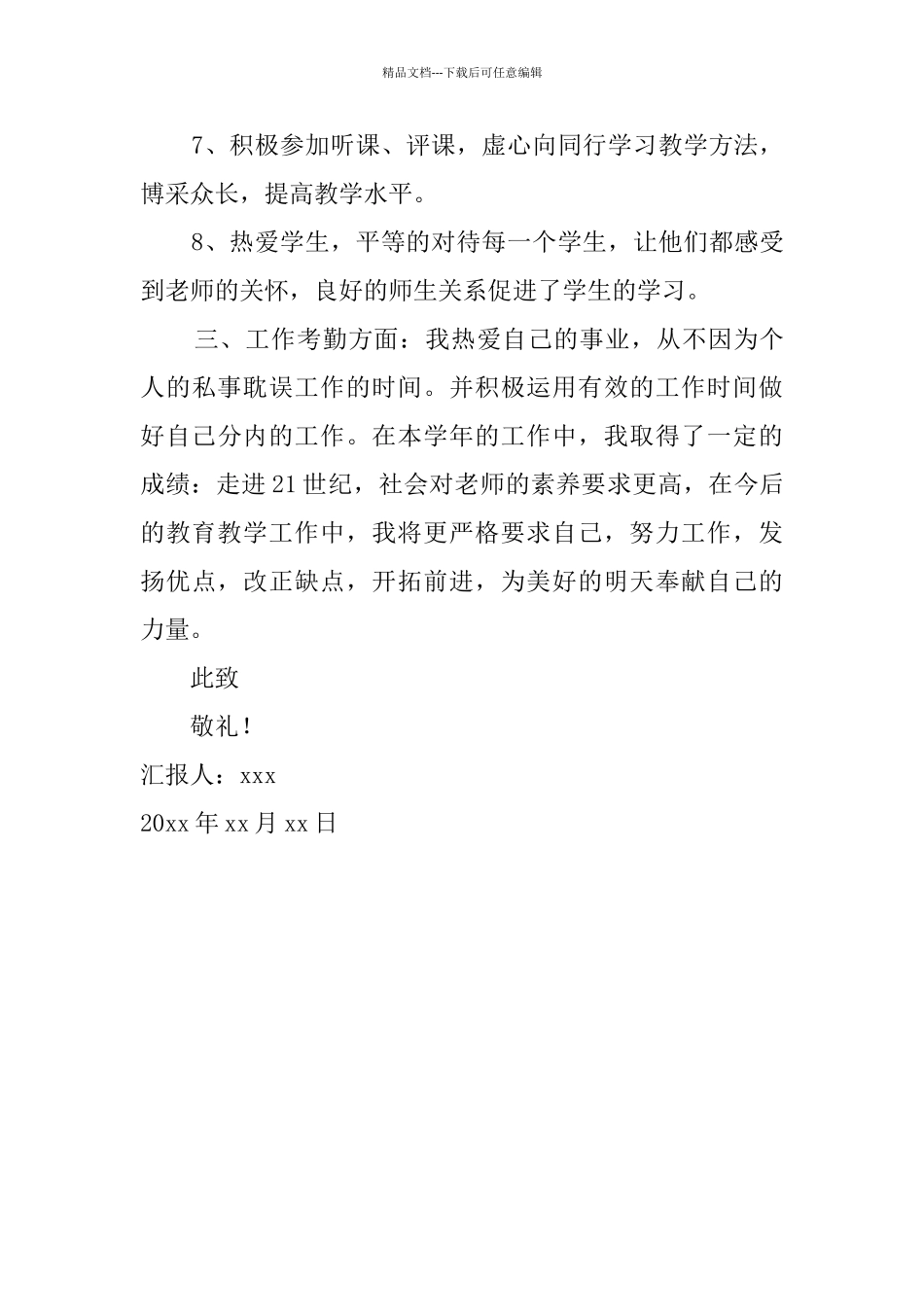 精品文档---下载后可任意编辑

7、积极参加听课、评课，虚心向同行学习教学方法，博采众长，提高教学水平。

8、热爱学生，平等的对待每一个学生，让他们都感受到老师的关怀，良好的师生关系促进了学生的学习。

三、工作考勤方面：我热爱自己的事业，从不因为个人的私事耽误工作的时间。并积极运用有效的工作时间做好自己分内的工作。在本学年的工作中，我取得了一定的成绩：走进21世纪，社会对老师的素养要求更高，在今后的教育教学工作中，我将更严格要求自己，努力工作，发扬优点，改正缺点，开拓前进，为美好的明天奉献自己的力量。

此致

敬礼！

汇报人：xxx

20xx年xx月xx日